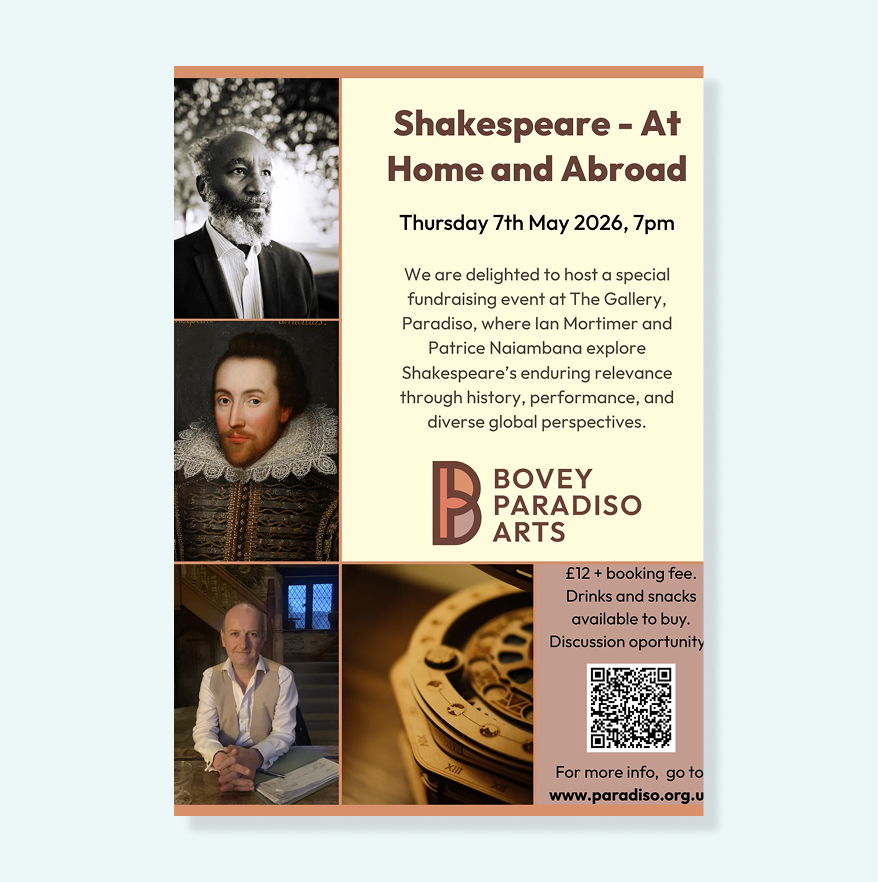 Shakespeare - At Home and Abroad

Thursday 7th May 2026, 7pm

We are delighted to host a special fundraising event at The Gallery, Paradiso, where Ian Mortimer and Patrice Naiambana explore Shakespeare's enduring relevance through history, performance, and diverse global perspectives.

BOVEY PARADISO ARTS

£12 + booking fee. Drinks and snacks available to buy. Discussion oportunity

For more info, go to www.paradiso.org.u